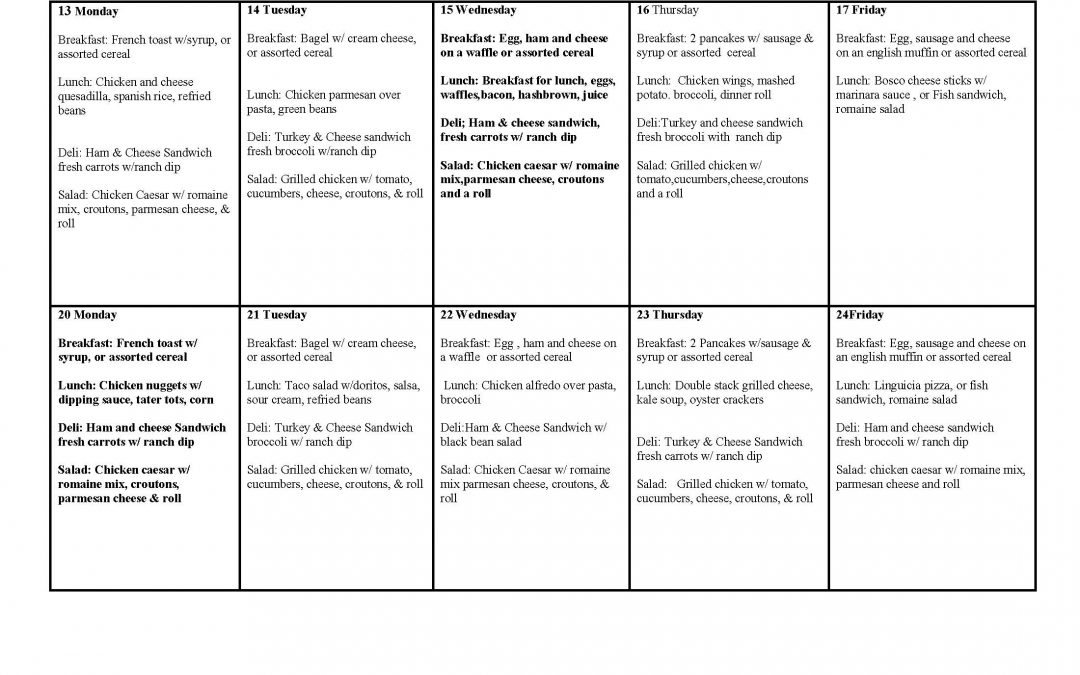 | 13 Monday Breakfast: French toast w/syrup, or assorted cereal Lunch: Chicken and cheese quesadilla, spanish rice, refried beans Deli: Ham & Cheese Sandwich fresh carrots w/ranch dip Salad: Chicken Caesar w/ romaine mix, croutons, parmesan cheese, & roll | 14 Tuesday Breakfast: Bagel w/ cream cheese, or assorted cereal Lunch: Chicken parmesan over pasta, green beans Deli: Turkey & Cheese sandwich fresh broccoli w/ranch dip Salad: Grilled chicken w/ tomato, cucumbers, cheese, croutons, & roll | 15 Wednesday Breakfast: Egg, ham and cheese on a waffle or assorted cereal Lunch: Breakfast for lunch, eggs, waffles,bacon, hashbrown, juice Deli; Ham & cheese sandwich, fresh carrots w/ ranch dip Salad: Chicken caesar w/ romaine mix,parmesan cheese, croutons and a roll | 16 Thursday Breakfast: 2 pancakes w/ sausage & syrup or assorted cereal Lunch: Chicken wings, mashed potato. broccoli, dinner roll Deli:Turkey and cheese sandwich fresh broccoli with ranch dip Salad: Grilled chicken w/ tomato,cucumbers,cheese,croutons and a roll | 17 Friday Breakfast: Egg, sausage and cheese on an english muffin or assorted cereal Lunch: Bosco cheese sticks w/ marinara sauce , or Fish sandwich, romaine salad |
|---|---|---|---|---|
| 20 Monday Breakfast: French toast w/ syrup, or assorted cereal Lunch: Chicken nuggets w/ dipping sauce, tater tots, corn Deli: Ham and cheese Sandwich fresh carrots w/ ranch dip Salad: Chicken caesar w/ romaine mix, croutons, parmesan cheese & roll | 21 Tuesday Breakfast: Bagel w/ cream cheese, or assorted cereal Lunch: Taco salad w/doritos, salsa, sour cream, refried beans Deli: Turkey & Cheese Sandwich broccoli w/ ranch dip Salad: Grilled chicken w/ tomato, cucumbers, cheese, croutons, & roll | 22 Wednesday Breakfast: Egg , ham and cheese on a waffle or assorted cereal Lunch: Chicken alfredo over pasta, broccoli Deli:Ham & Cheese Sandwich w/ black bean salad Salad: Chicken Caesar w/ romaine mix parmesan cheese, croutons, & roll | 23 Thursday Breakfast: 2 Pancakes w/sausage & syrup or assorted cereal Lunch: Double stack grilled cheese, kale soup, oyster crackers Deli: Turkey & Cheese Sandwich fresh carrots w/ ranch dip Salad: Grilled chicken w/ tomato, cucumbers, cheese, croutons, & roll | 24Friday Breakfast: Egg, sausage and cheese on an english muffin or assorted cereal Lunch: Linguicia pizza, or fish sandwich, romaine salad Deli: Ham and cheese sandwich fresh broccoli w/ ranch dip Salad: chicken caesar w/ romaine mix, parmesan cheese and roll |